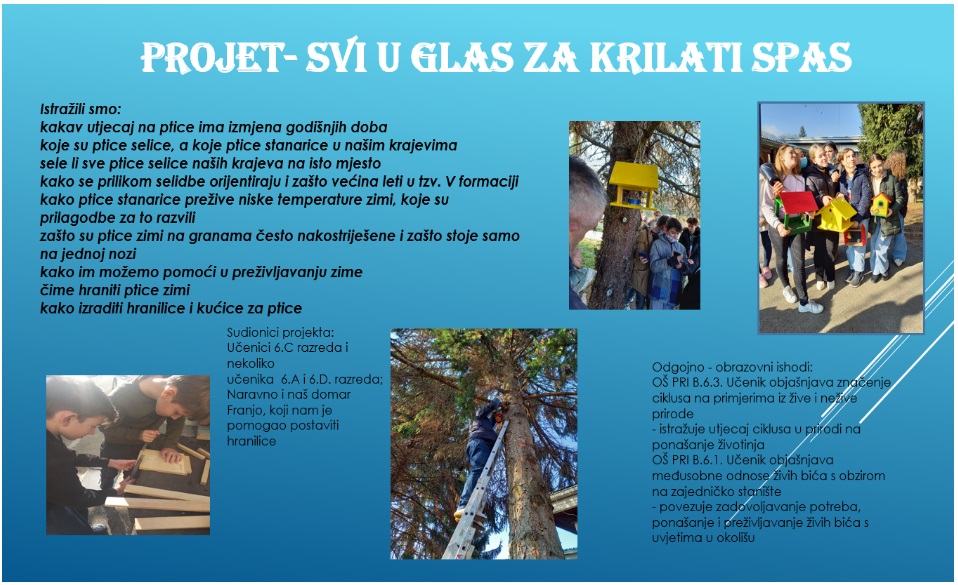 PROJET- SVI U GLAS ZA KRILATI SPAS

Istražili smo:
kakav utjecaj na ptice ima izmjena godišnjih doba
koje su ptice selice, a koje ptice stanarice u našim krajevima
sele li sve ptice selice naših krajeva na isto mjesto
kako se prilikom selidbe orijentiraju i zašto većina leti u tzv. V formaciji
kako ptice stanarice prežive niske temperature zimi, koje su prilagodbe za to razvili
zašto su ptice zimi na granama često nakostriješene i zašto stoje samo na jednoj nozi
kako im možemo pomoći u preživljavanju zime
čime hraniti ptice zimi
kako izraditi hranilice i kućice za ptice

Sudionici projekta:
Učenici 6.C razreda i nekoliko učenika 6.A i 6.D. razreda;
Naravno i naš domar Franjo, koji nam je pomogao postaviti hranilice

Odgojno - obrazovni ishodi:
OŠ PRI B.6.3. Učenik objašnjava značenje ciklusa na primjerima iz žive i nežive prirode
- istražuje utjecaj ciklusa u prirodi na ponašanje životinja
OŠ PRI B.6.1. Učenik objašnjava međusobne odnose živih bića s obzirom na zajedničko stanište
- povezuje zadovoljavanje potreba, ponašanje i preživljavanje živih bića s uvjetima u okolišu